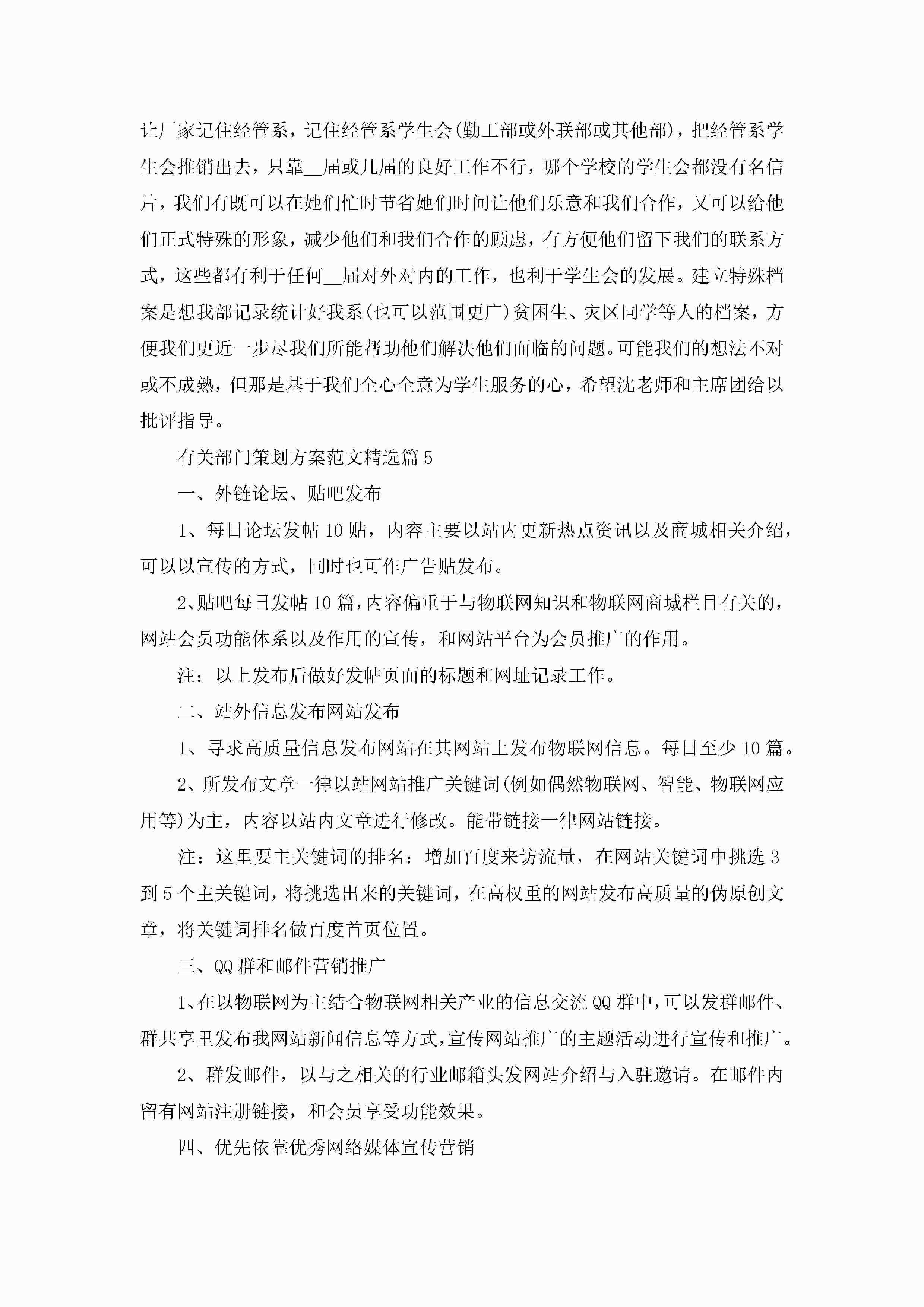 让厂家记住经管系，记住经管系学生会(勤工部或外联部或其他部)，把经管系学生会推销出去，只靠__届或几届的良好工作不行，哪个学校的学生会都没有名信片，我们有既可以在她们忙时节省她们时间让他们乐意和我们合作，又可以给他们正式特殊的形象，减少他们和我们合作的顾虑，有方便他们留下我们的联系方式，这些都有利于任何__届对外对内的工作，也利于学生会的发展。建立特殊档案是想我部记录统计好我系(也可以范围更广)贫困生、灾区同学等人的档案，方便我们更近一步尽我们所能帮助他们解决他们面临的问题。可能我们的想法不对或不成熟，但那是基于我们全心全意为学生服务的心，希望沈老师和主席团给以批评指导。

有关部门策划方案范文精选篇5

一、外链论坛、贴吧发布

1、每日论坛发帖10贴，内容主要以站内更新热点资讯以及商城相关介绍，可以以宣传的方式，同时也可作广告贴发布。

2、贴吧每日发帖10篇，内容偏重于与物联网知识和物联网商城栏目有关的，网站会员功能体系以及作用的宣传，和网站平台为会员推广的作用。

注：以上发布后做好发帖页面的标题和网址记录工作。

二、站外信息发布网站发布

1、寻求高质量信息发布网站在其网站上发布物联网信息。每日至少10篇。

2、所发布文章一律以站网站推广关键词(例如偶然物联网、智能、物联网应用等)为主，内容以站内文章进行修改。能带链接一律网站链接。

注：这里要主关键词的排名：增加百度来访流量，在网站关键词中挑选3到5个主关键词，将挑选出来的关键词，在高权重的网站发布高质量的伪原创文章，将关键词排名做百度首页位置。

三、QQ群和邮件营销推广

1、在以物联网为主结合物联网相关产业的信息交流QQ群中，可以发群邮件、群共享里发布我网站新闻信息等方式，宣传网站推广的主题活动进行宣传和推广。

2、群发邮件，以与之相关的行业邮箱头发网站介绍与入驻邀请。在邮件内留有网站注册链接，和会员享受功能效果。

四、优先依靠优秀网络媒体宣传营销